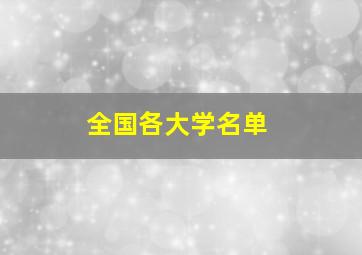 全国各大学名单